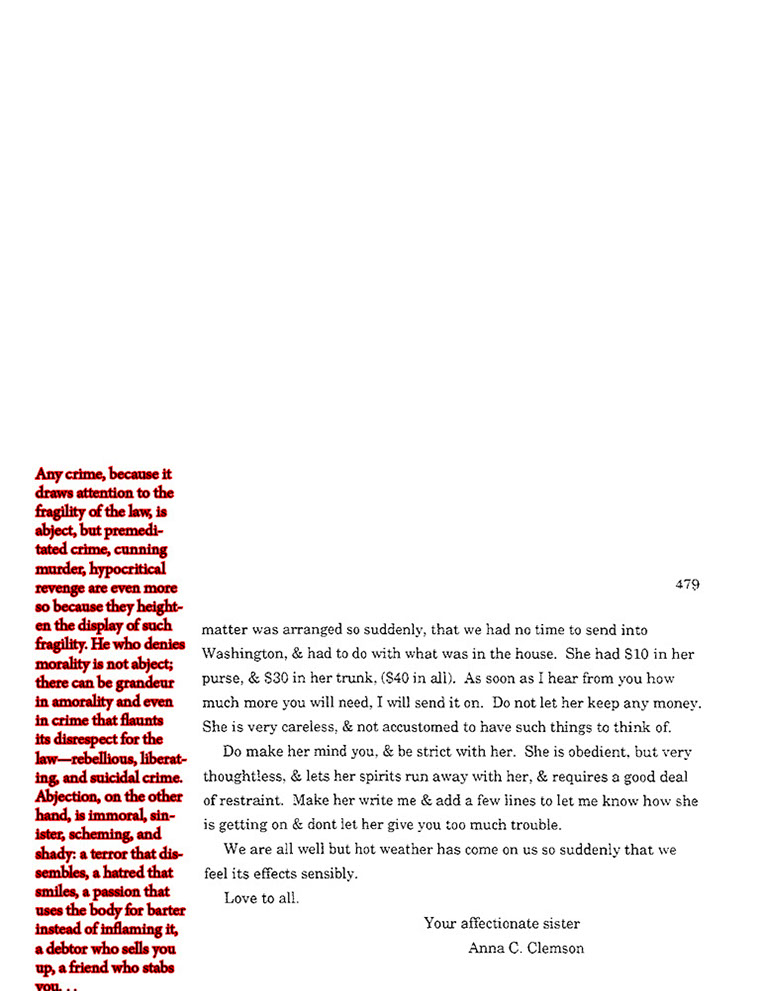 Any crime, because it draws attention to the fragility of the law, is abject, but premeditated crime, cunning murder, hypocritical revenge are even more so because they heighten the display of such fragility. He who denies morality is not abject; there can be grandeur in amorality and even in crime that flaunts its disrespect for the law—rebellious, liberating, and suicidal crime. Abjection, on the other hand, is immoral, sinister, scheming, and shady: a terror that dissembles, a hatred that smiles, a passion that uses the body for barter instead of inflaming it, a debtor who sells you up, a friend who stabs you. . .

479

matter was arranged so suddenly, that we had no time to send into Washington, & had to do with what was in the house. She had $10 in her purse, & $30 in her trunk, ($40 in all). As soon as I hear from you how much more you will need, I will send it on. Do not let her keep any money. She is very careless, & not accustomed to have such things to think of.

Do make her mind you, & be strict with her. She is obedient, but very thoughtless, & lets her spirits run away with her, & requires a good deal of restraint. Make her write me & add a few lines to let me know how she is getting on & dont let her give you too much trouble.

We are all well but hot weather has come on us so suddenly that we feel its effects sensibly.

Love to all.

Your affectionate sister
Anna C. Clemson